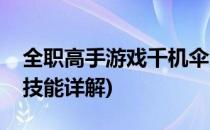 全职高手游戏千机伞
技能详解)